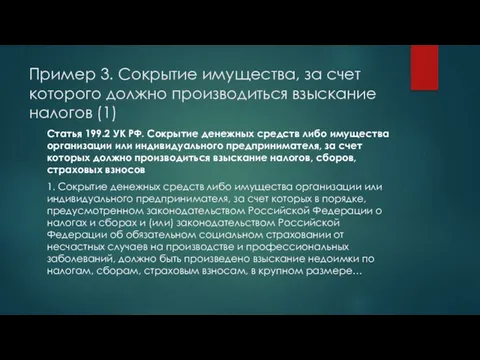 Пример 3. Сокрытие имущества, за счет которого должно производиться взыскание налогов (1)

Статья 199.2 УК РФ. Сокрытие денежных средств либо имущества организации или индивидуального предпринимателя, за счет которых должно производиться взыскание налогов, сборов, страховых взносов

1. Сокрытие денежных средств либо имущества организации или индивидуального предпринимателя, за счет которых в порядке, предусмотренном законодательством Российской Федерации о налогах и сборах и (или) законодательством Российской Федерации об обязательном социальном страховании от несчастных случаев на производстве и профессиональных заболеваний, должно быть произведено взыскание недоимки по налогам, сборам, страховым взносам, в крупном размере…